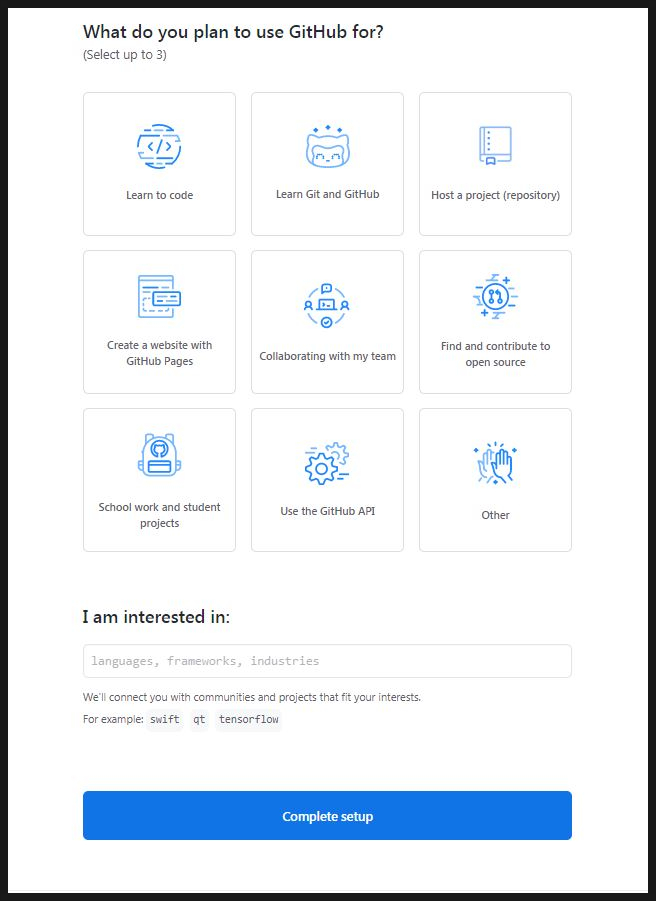 What do you plan to use GitHub for?
(Select up to 3)

Learn to code

Learn Git and GitHub

Host a project (repository)

Create a website with GitHub Pages

Collaborating with my team

Find and contribute to open source

School work and student projects

Use the GitHub API

Other

I am interested in:

languages, frameworks, industries

We'll connect you with communities and projects that fit your interests.

For example: swift qt tensorflow

Complete setup